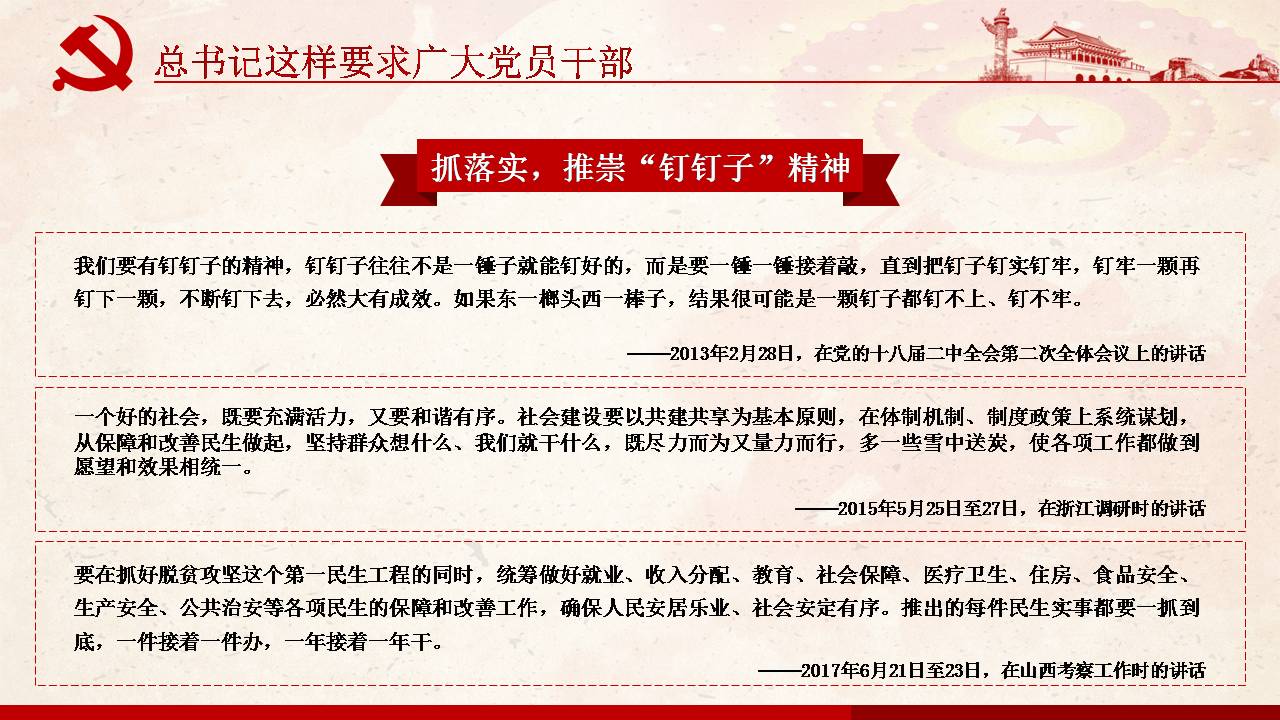 总书记这样要求广大党员干部

抓落实，推崇“钉钉子”精神

我们要有钉钉子的精神，钉钉子往往不是一锤子就能钉好的，而是要一锤一锤接着敲，直到把钉子钉实钉牢，钉牢一颗再钉下一颗，不断钉下去，必然大有成效。如果东一榔头西一棒子，结果很可能是一颗钉子都钉不上、钉不牢。

——2013年2月28日，在党的十八届二中全会第二次全体会议上的讲话

一个好的社会，既要充满活力，又要和谐有序。社会建设要以共建共享为基本原则，在体制机制、制度政策上系统谋划，从保障和改善民生做起，坚持群众想什么、我们就干什么，既尽力而为又量力而行，多一些雪中送炭，使各项工作都做到愿望和效果相统一。

——2015年5月25日至27日，在浙江调研时的讲话

要在抓好脱贫攻坚这个第一民生工程的同时，统筹做好就业、收入分配、教育、社会保障、医疗卫生、住房、食品安全、生产安全、公共治安等各项民生的保障和改善工作，确保人民安居乐业、社会安定有序。推出的每件民生实事都要一抓到底，一件接着一件办，一年接着一年干。

——2017年6月21日至23日，在山西考察工作时的讲话